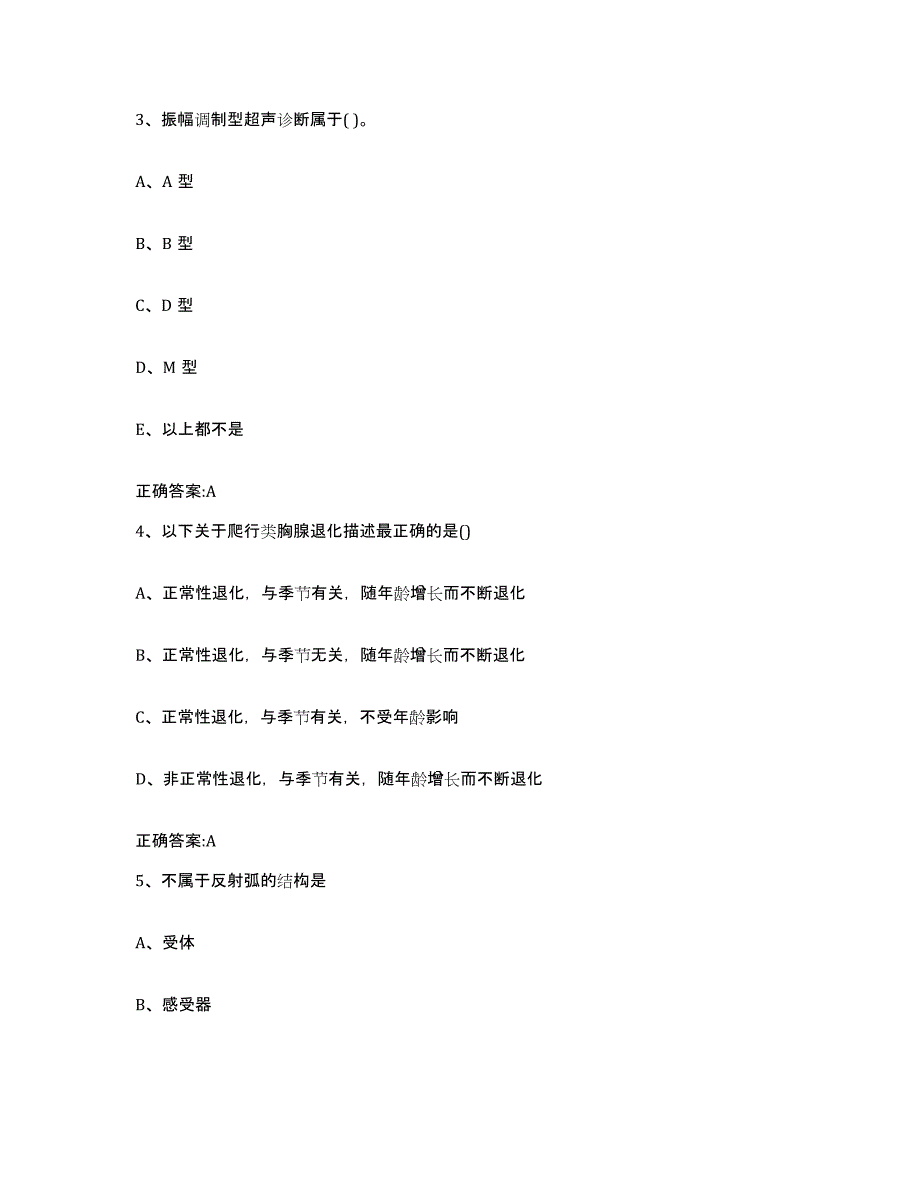 3、振幅调制型超声诊断属于( )。

A、A 型

B、B 型

C、D 型

D、M 型

E、以上都不是

正确答案:A

4、以下关于爬行类胸腺退化描述最正确的是()

A、正常性退化，与季节有关，随年龄增长而不断退化

B、正常性退化，与季节无关，随年龄增长而不断退化

C、正常性退化，与季节有关，不受年龄影响

D、非正常性退化，与季节有关，随年龄增长而不断退化

正确答案:A

5、不属于反射弧的结构是

A、受体

B、感受器